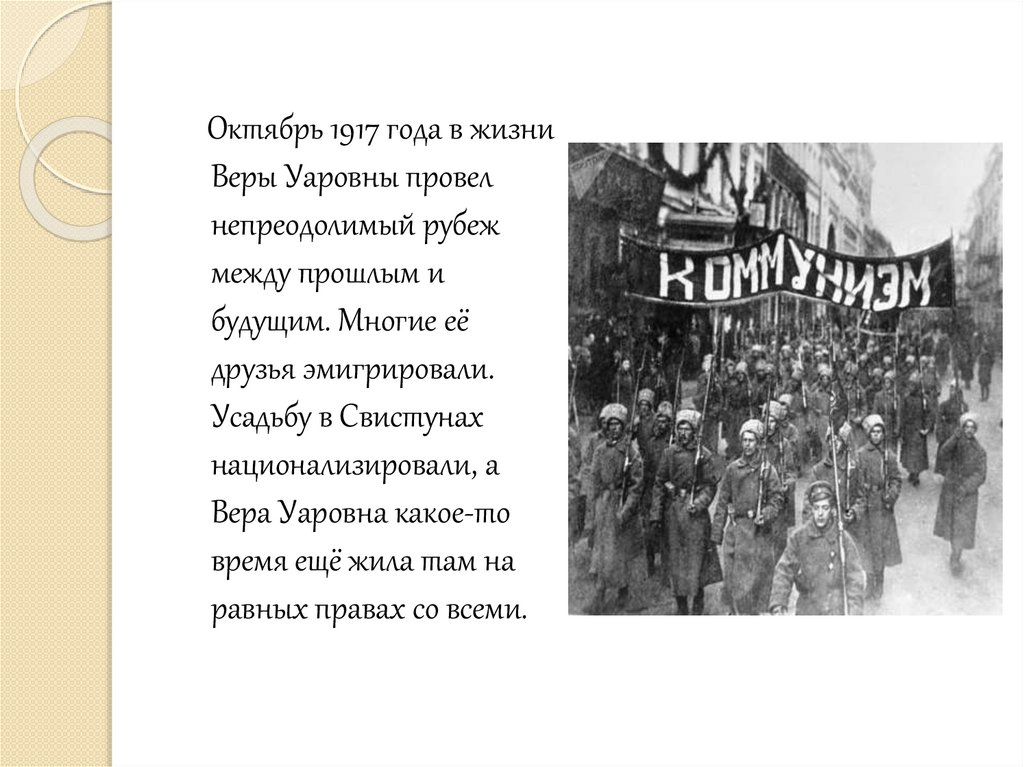 Октябрь 1917 года в жизни Веры Уаровны провел непреодолимый рубеж между прошлым и будущим. Многие её друзья эмигрировали. Усадьбу в Свистунах национализировали, а Вера Уаровна какое-то время ещё жила там на равных правах со всеми.

КОММУНИЗМ